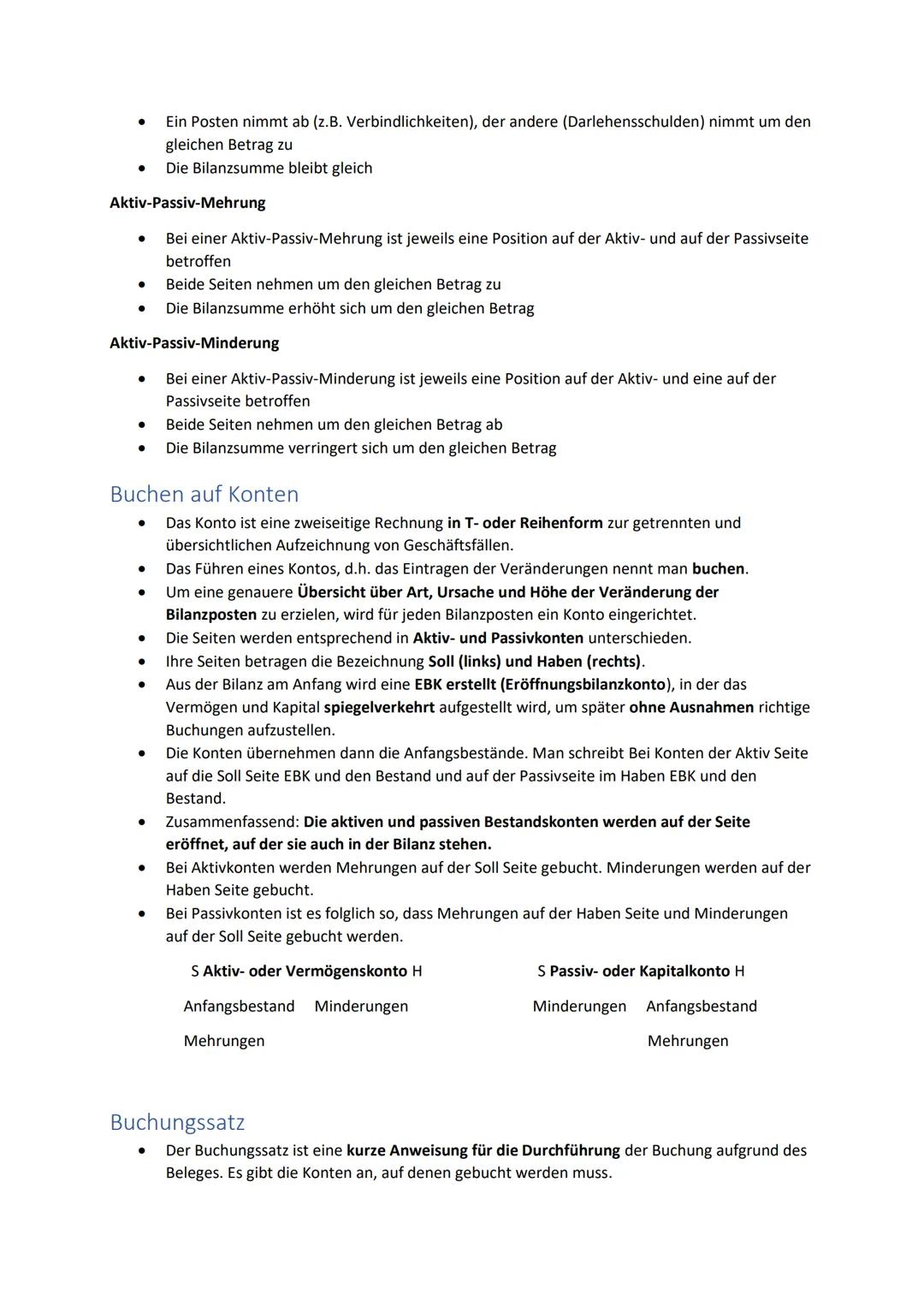 • Ein Posten nimmt ab (z.B. Verbindlichkeiten), der andere (Darlehensschulden) nimmt um den gleichen Betrag zu
• Die Bilanzsumme bleibt gleich

Aktiv-Passiv-Mehrung

• Bei einer Aktiv-Passiv-Mehrung ist jeweils eine Position auf der Aktiv- und auf der Passivseite betroffen
• Beide Seiten nehmen um den gleichen Betrag zu
• Die Bilanzsumme erhöht sich um den gleichen Betrag

Aktiv-Passiv-Minderung

• Bei einer Aktiv-Passiv-Minderung ist jeweils eine Position auf der Aktiv- und eine auf der Passivseite betroffen
• Beide Seiten nehmen um den gleichen Betrag ab
• Die Bilanzsumme verringert sich um den gleichen Betrag

Buchen auf Konten

• Das Konto ist eine zweiseitige Rechnung in T- oder Reihenform zur getrennten und übersichtlichen Aufzeichnung von Geschäftsfällen.
• Das Führen eines Kontos, d.h. das Eintragen der Veränderungen nennt man buchen.
• Um eine genauere Übersicht über Art, Ursache und Höhe der Veränderung der Bilanzposten zu erzielen, wird für jeden Bilanzposten ein Konto eingerichtet.
• Die Seiten werden entsprechend in Aktiv- und Passivkonten unterschieden.
• Ihre Seiten betragen die Bezeichnung Soll (links) und Haben (rechts).
• Aus der Bilanz am Anfang wird eine EBK erstellt (Eröffnungsbilanzkonto), in der das Vermögen und Kapital spiegelverkehrt aufgestellt wird, um später ohne Ausnahmen richtige Buchungen aufzustellen.
• Die Konten übernehmen dann die Anfangsbestände. Man schreibt Bei Konten der Aktiv Seite auf die Soll Seite EBK und den Bestand und auf der Passivseite im Haben EBK und den Bestand.
• Zusammenfassend: Die aktiven und passiven Bestandskonten werden auf der Seite eröffnet, auf der sie auch in der Bilanz stehen.
• Bei Aktivkonten werden Mehrungen auf der Soll Seite gebucht. Minderungen werden auf der Haben Seite gebucht.
• Bei Passivkonten ist es folglich so, dass Mehrungen auf der Haben Seite und Minderungen auf der Soll Seite gebucht werden.

S Aktiv- oder Vermögenskonto H
Anfangsbestand Minderungen
Mehrungen

S Passiv- oder Kapitalkonto H
Minderungen Anfangsbestand
Mehrungen

Buchungssatz

• Der Buchungssatz ist eine kurze Anweisung für die Durchführung der Buchung aufgrund des Beleges. Es gibt die Konten an, auf denen gebucht werden muss.